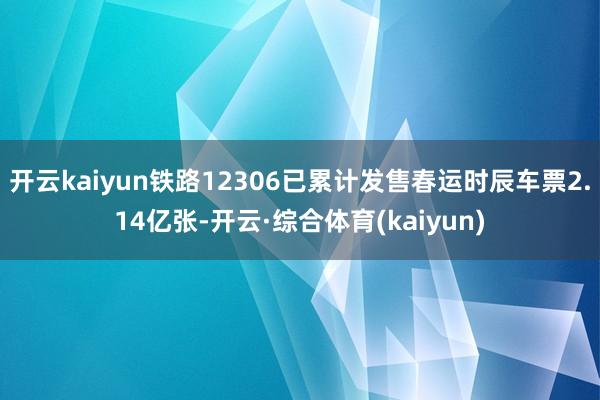 开云kaiyun铁路12306已累计发售春运时辰车票2.14亿张-开云·综合体育(kaiyun)